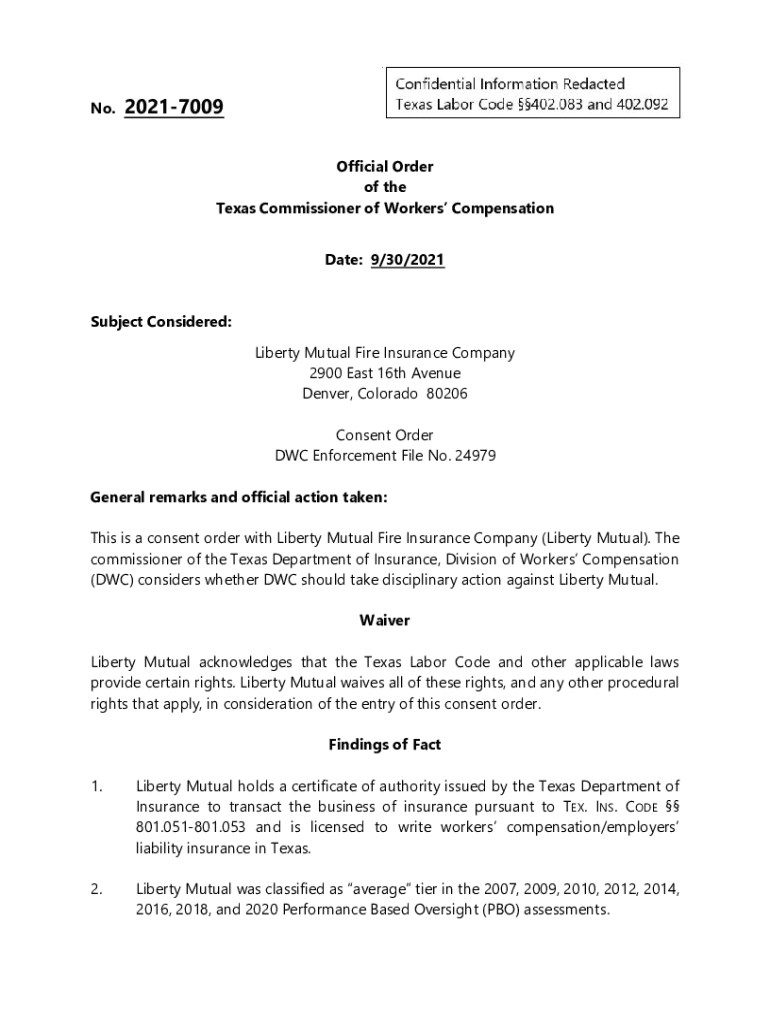 Confidential Information Redacted
Texas Labor Code §§402.083 and 402.092

No. 2021-7009

Official Order
of the
Texas Commissioner of Workers' Compensation

Date: 9/30/2021

Subject Considered:

Liberty Mutual Fire Insurance Company
2900 East 16th Avenue
Denver, Colorado 80206

Consent Order
DWC Enforcement File No. 24979

General remarks and official action taken:

This is a consent order with Liberty Mutual Fire Insurance Company (Liberty Mutual). The commissioner of the Texas Department of Insurance, Division of Workers' Compensation (DWC) considers whether DWC should take disciplinary action against Liberty Mutual.

Waiver

Liberty Mutual acknowledges that the Texas Labor Code and other applicable laws provide certain rights. Liberty Mutual waives all of these rights, and any other procedural rights that apply, in consideration of the entry of this consent order.

Findings of Fact

1. Liberty Mutual holds a certificate of authority issued by the Texas Department of Insurance to transact the business of insurance pursuant to TEX. INS. CODE §§ 801.051-801.053 and is licensed to write workers' compensation/employers' liability insurance in Texas.

2. Liberty Mutual was classified as "average" tier in the 2007, 2009, 2010, 2012, 2014, 2016, 2018, and 2020 Performance Based Oversight (PBO) assessments.